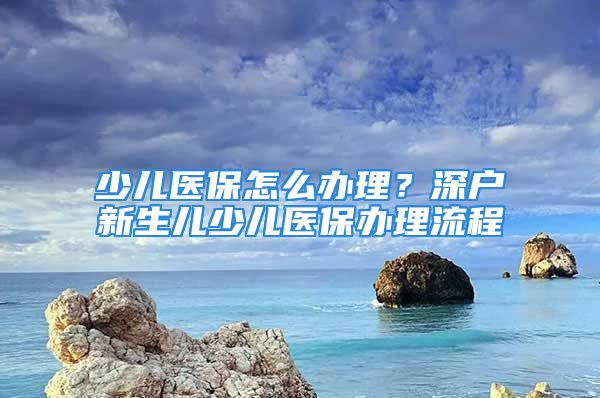 少儿医保怎么办理？深户新生儿少儿医保办理流程